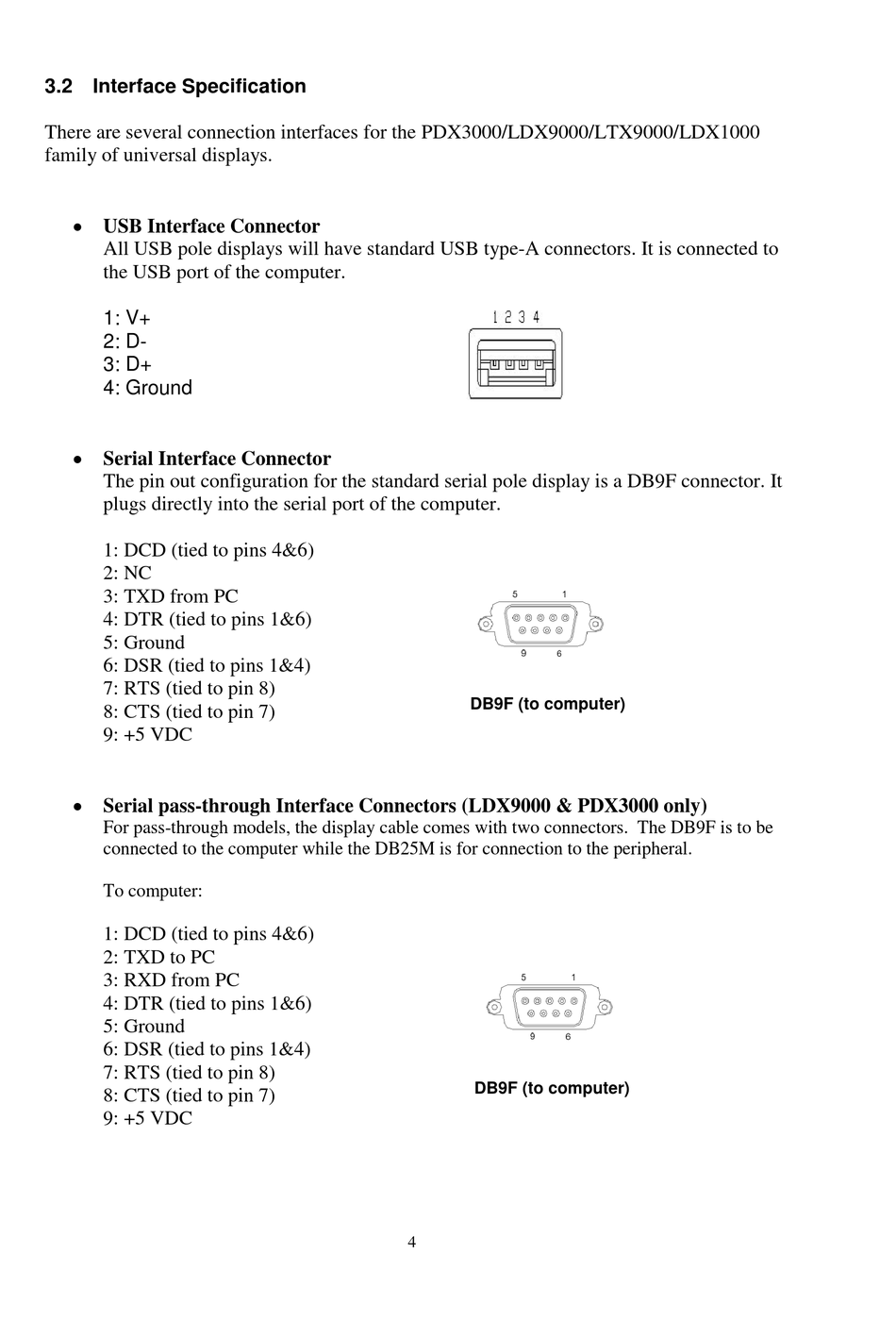 3.2 Interface Specification

There are several connection interfaces for the PDX3000/LDX9000/LTX9000/LDX1000 family of universal displays.

• USB Interface Connector
All USB pole displays will have standard USB type-A connectors. It is connected to the USB port of the computer.

1: V+
2: D-
3: D+
4: Ground

1 2 3 4

• Serial Interface Connector
The pin out configuration for the standard serial pole display is a DB9F connector. It plugs directly into the serial port of the computer.

1: DCD (tied to pins 4&6)
2: NC
3: TXD from PC
4: DTR (tied to pins 1&6)
5: Ground
6: DSR (tied to pins 1&4)
7: RTS (tied to pin 8)
8: CTS (tied to pin 7)
9: +5 VDC

5 1
9 6

DB9F (to computer)

• Serial pass-through Interface Connectors (LDX9000 & PDX3000 only)
For pass-through models, the display cable comes with two connectors. The DB9F is to be connected to the computer while the DB25M is for connection to the peripheral.

To computer:

1: DCD (tied to pins 4&6)
2: TXD to PC
3: RXD from PC
4: DTR (tied to pins 1&6)
5: Ground
6: DSR (tied to pins 1&4)
7: RTS (tied to pin 8)
8: CTS (tied to pin 7)
9: +5 VDC

5 1
9 6

DB9F (to computer)

4